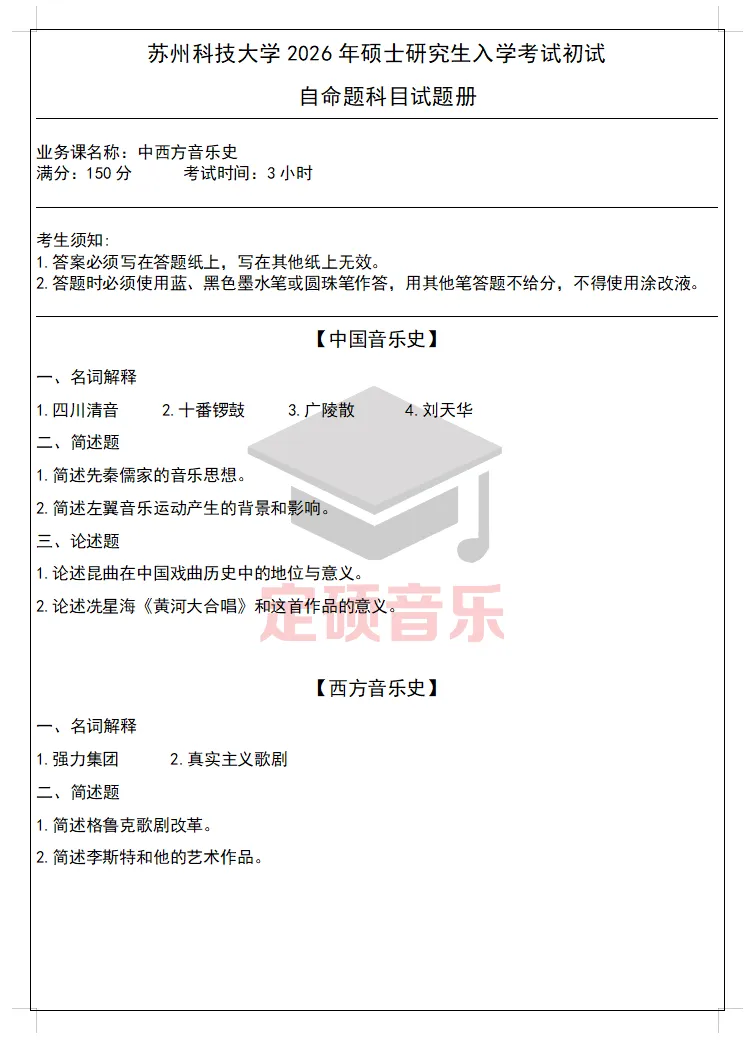 苏州科技大学 2026 年硕士研究生入学考试初试

自命题科目试题册

业务课名称：中西方音乐史
满分：150 分　　考试时间：3 小时

考生须知:
1. 答案必须写在答题纸上，写在其他纸上无效。
2. 答题时必须使用蓝、黑色墨水笔或圆珠笔作答，用其他笔答题不给分，不得使用涂改液。

【中国音乐史】

一、名词解释

1. 四川清音　　2. 十番锣鼓　　3. 广陵散　　4. 刘天华

二、简述题

1. 简述先秦儒家的音乐思想。

2. 简述左翼音乐运动产生的背景和影响。

三、论述题

1. 论述昆曲在中国戏曲历史中的地位与意义。

2. 论述冼星海《黄河大合唱》和这首作品的意义。

定硕音乐

【西方音乐史】

一、名词解释

1. 强力集团　　2. 真实主义歌剧

二、简述题

1. 简述格鲁克歌剧改革。

2. 简述李斯特和他的艺术作品。